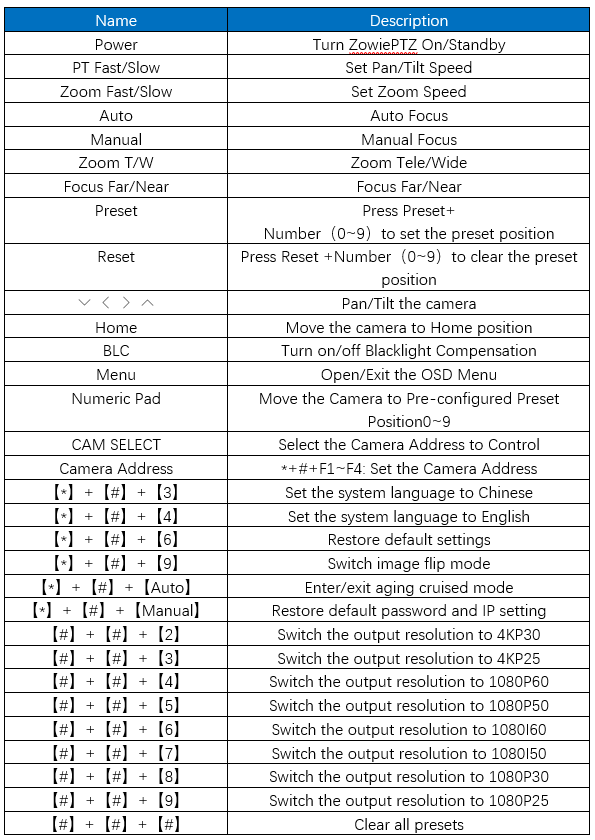 | Name | Description |
|---|---|
| Power | Turn ZowiePTZ On/Standby |
| PT Fast/Slow | Set Pan/Tilt Speed |
| Zoom Fast/Slow | Set Zoom Speed |
| Auto | Auto Focus |
| Manual | Manual Focus |
| Zoom T/W | Zoom Tele/Wide |
| Focus Far/Near | Focus Far/Near |
| Preset | Press Preset+ Number（0~9）to set the preset position |
| Reset | Press Reset +Number（0~9）to clear the preset position |
| ∨ ＜ ＞ ∧ | Pan/Tilt the camera |
| Home | Move the camera to Home position |
| BLC | Turn on/off Blacklight Compensation |
| Menu | Open/Exit the OSD Menu |
| Numeric Pad | Move the Camera to Pre-configured Preset Position0~9 |
| CAM SELECT | Select the Camera Address to Control |
| Camera Address | *+#+F1~F4: Set the Camera Address |
| 【*】+【#】+【3】 | Set the system language to Chinese |
| 【*】+【#】+【4】 | Set the system language to English |
| 【*】+【#】+【6】 | Restore default settings |
| 【*】+【#】+【9】 | Switch image flip mode |
| 【*】+【#】+【Auto】 | Enter/exit aging cruised mode |
| 【*】+【#】+【Manual】 | Restore default password and IP setting |
| 【#】+【#】+【2】 | Switch the output resolution to 4KP30 |
| 【#】+【#】+【3】 | Switch the output resolution to 4KP25 |
| 【#】+【#】+【4】 | Switch the output resolution to 1080P60 |
| 【#】+【#】+【5】 | Switch the output resolution to 1080P50 |
| 【#】+【#】+【6】 | Switch the output resolution to 1080I60 |
| 【#】+【#】+【7】 | Switch the output resolution to 1080I50 |
| 【#】+【#】+【8】 | Switch the output resolution to 1080P30 |
| 【#】+【#】+【9】 | Switch the output resolution to 1080P25 |
| 【#】+【#】+【#】 | Clear all presets |